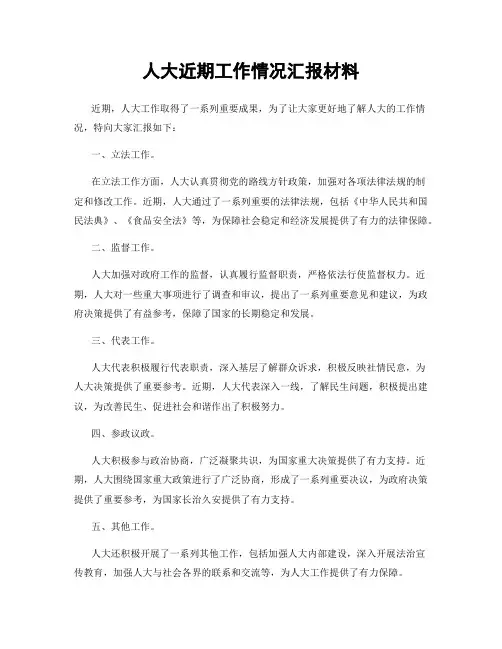 人大近期工作情况汇报材料

近期，人大工作取得了一系列重要成果，为了让大家更好地了解人大的工作情况，特向大家汇报如下：

一、立法工作。

在立法工作方面，人大认真贯彻党的路线方针政策，加强对各项法律法规的制定和修改工作。近期，人大通过了一系列重要的法律法规，包括《中华人民共和国民法典》、《食品安全法》等，为保障社会稳定和经济发展提供了有力的法律保障。

二、监督工作。

人大加强对政府工作的监督，认真履行监督职责，严格依法行使监督权力。近期，人大对一些重大事项进行了调查和审议，提出了一系列重要意见和建议，为政府决策提供了有益参考，保障了国家的长期稳定和发展。

三、代表工作。

人大代表积极履行代表职责，深入基层了解群众诉求，积极反映社情民意，为人大决策提供了重要参考。近期，人大代表深入一线，了解民生问题，积极提出建议，为改善民生、促进社会和谐作出了积极努力。

四、参政议政。

人大积极参与政治协商，广泛凝聚共识，为国家重大决策提供了有力支持。近期，人大围绕国家重大政策进行了广泛协商，形成了一系列重要决议，为政府决策提供了重要参考，为国家长治久安提供了有力支持。

五、其他工作。

人大还积极开展了一系列其他工作，包括加强人大内部建设，深入开展法治宣传教育，加强人大与社会各界的联系和交流等，为人大工作提供了有力保障。